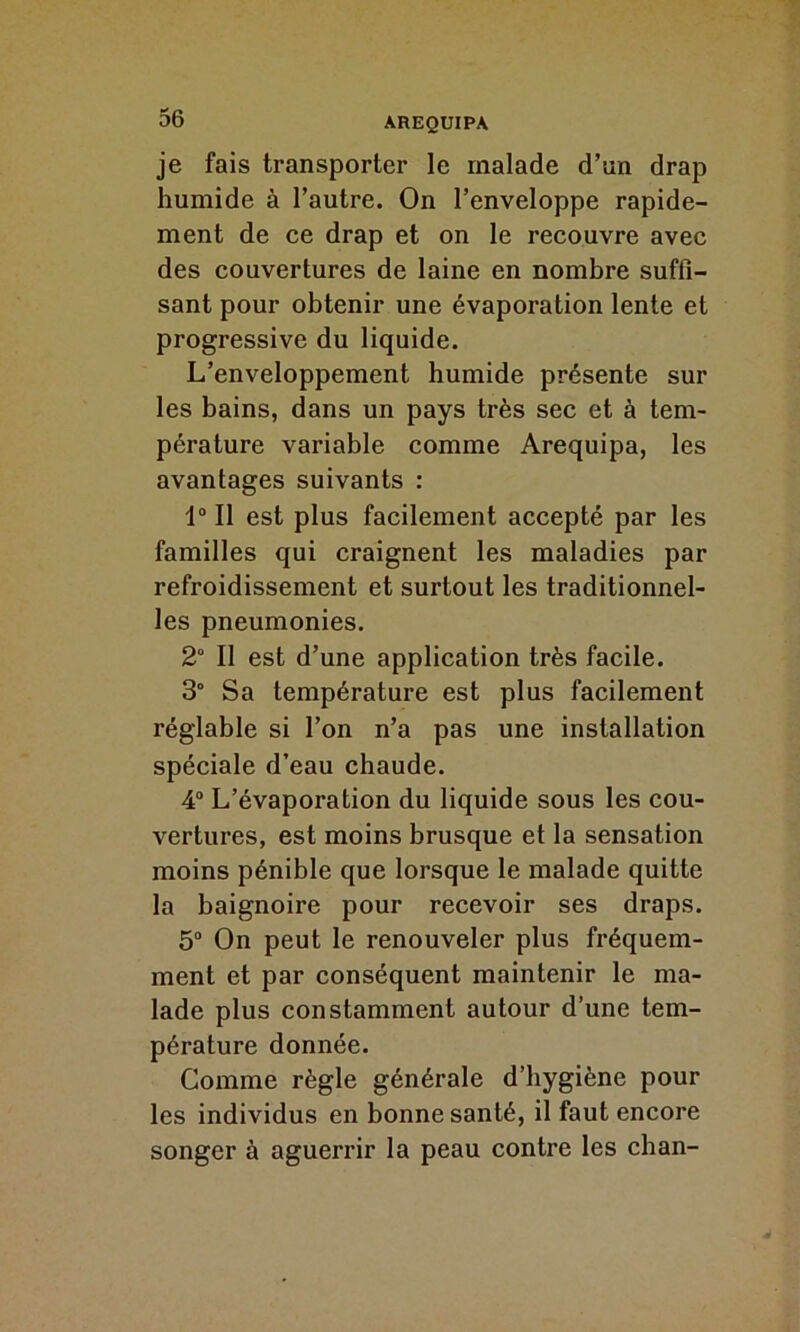 56 AREQUIPA

je fais transporter le malade d'un drap humide à l'autre. On l'enveloppe rapidement de ce drap et on le recouvre avec des couvertures de laine en nombre suffisant pour obtenir une évaporation lente et progressive du liquide.

L'enveloppement humide présente sur les bains, dans un pays très sec et à température variable comme Arequipa, les avantages suivants :

1° Il est plus facilement accepté par les familles qui craignent les maladies par refroidissement et surtout les traditionnelles pneumonies.

2° Il est d'une application très facile.

3° Sa température est plus facilement réglable si l'on n'a pas une installation spéciale d'eau chaude.

4° L'évaporation du liquide sous les couvertures, est moins brusque et la sensation moins pénible que lorsque le malade quitte la baignoire pour recevoir ses draps.

5° On peut le renouveler plus fréquemment et par conséquent maintenir le malade plus constamment autour d'une température donnée.

Comme règle générale d'hygiène pour les individus en bonne santé, il faut encore songer à aguerrir la peau contre les chan-